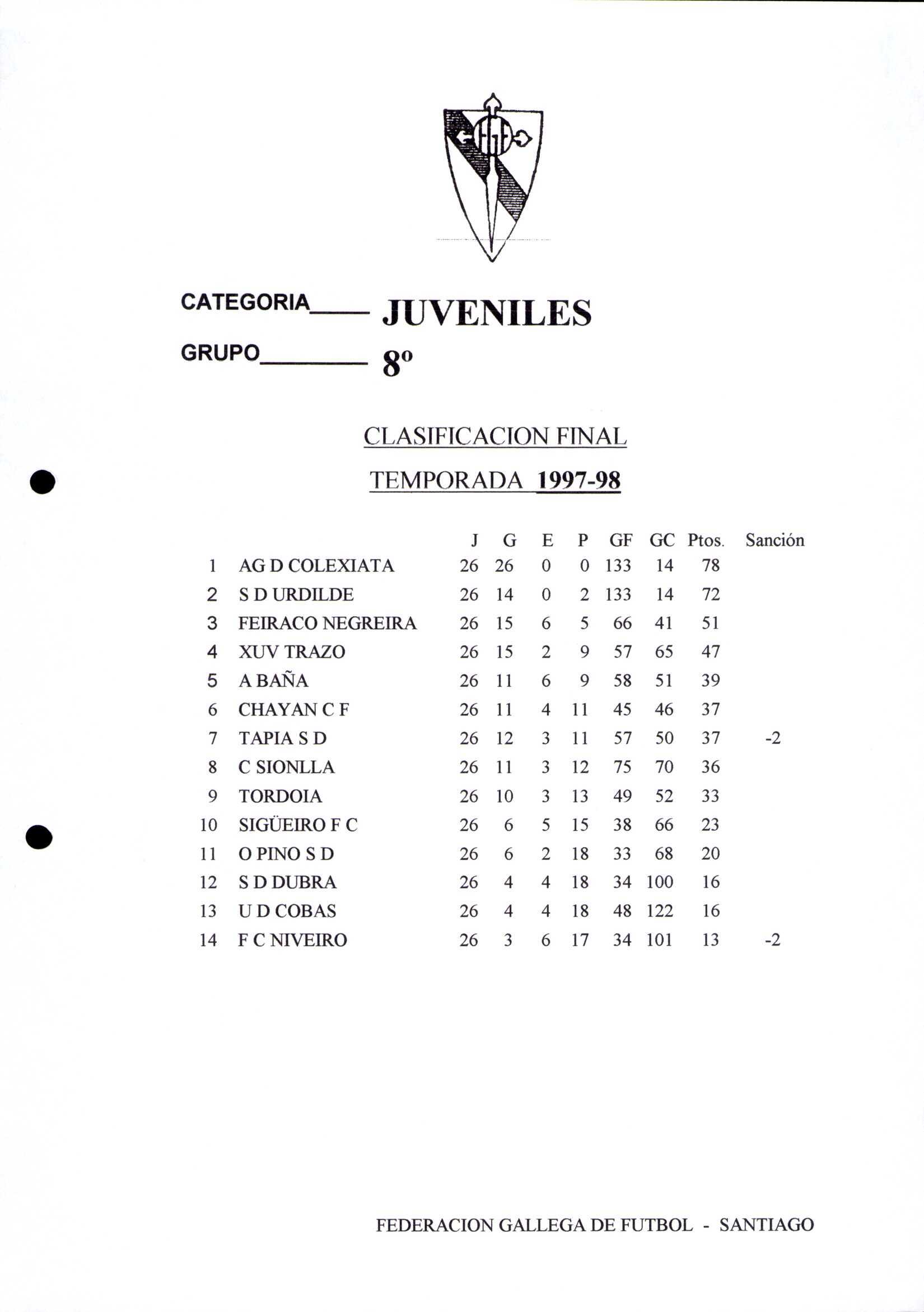 CATEGORIA____ JUVENILES

GRUPO________ 8º

CLASIFICACION FINAL

TEMPORADA 1997-98

| | | J | G | E | P | GF | GC | Ptos. | Sanción |
|---|---|---|---|---|---|---|---|---|---|
| 1 | AG D COLEXIATA | 26 | 26 | 0 | 0 | 133 | 14 | 78 | |
| 2 | S D URDILDE | 26 | 14 | 0 | 2 | 133 | 14 | 72 | |
| 3 | FEIRACO NEGREIRA | 26 | 15 | 6 | 5 | 66 | 41 | 51 | |
| 4 | XUV TRAZO | 26 | 15 | 2 | 9 | 57 | 65 | 47 | |
| 5 | A BAÑA | 26 | 11 | 6 | 9 | 58 | 51 | 39 | |
| 6 | CHAYAN C F | 26 | 11 | 4 | 11 | 45 | 46 | 37 | |
| 7 | TAPIA S D | 26 | 12 | 3 | 11 | 57 | 50 | 37 | -2 |
| 8 | C SIONLLA | 26 | 11 | 3 | 12 | 75 | 70 | 36 | |
| 9 | TORDOIA | 26 | 10 | 3 | 13 | 49 | 52 | 33 | |
| 10 | SIGÜEIRO F C | 26 | 6 | 5 | 15 | 38 | 66 | 23 | |
| 11 | O PINO S D | 26 | 6 | 2 | 18 | 33 | 68 | 20 | |
| 12 | S D DUBRA | 26 | 4 | 4 | 18 | 34 | 100 | 16 | |
| 13 | U D COBAS | 26 | 4 | 4 | 18 | 48 | 122 | 16 | |
| 14 | F C NIVEIRO | 26 | 3 | 6 | 17 | 34 | 101 | 13 | -2 |

FEDERACION GALLEGA DE FUTBOL - SANTIAGO